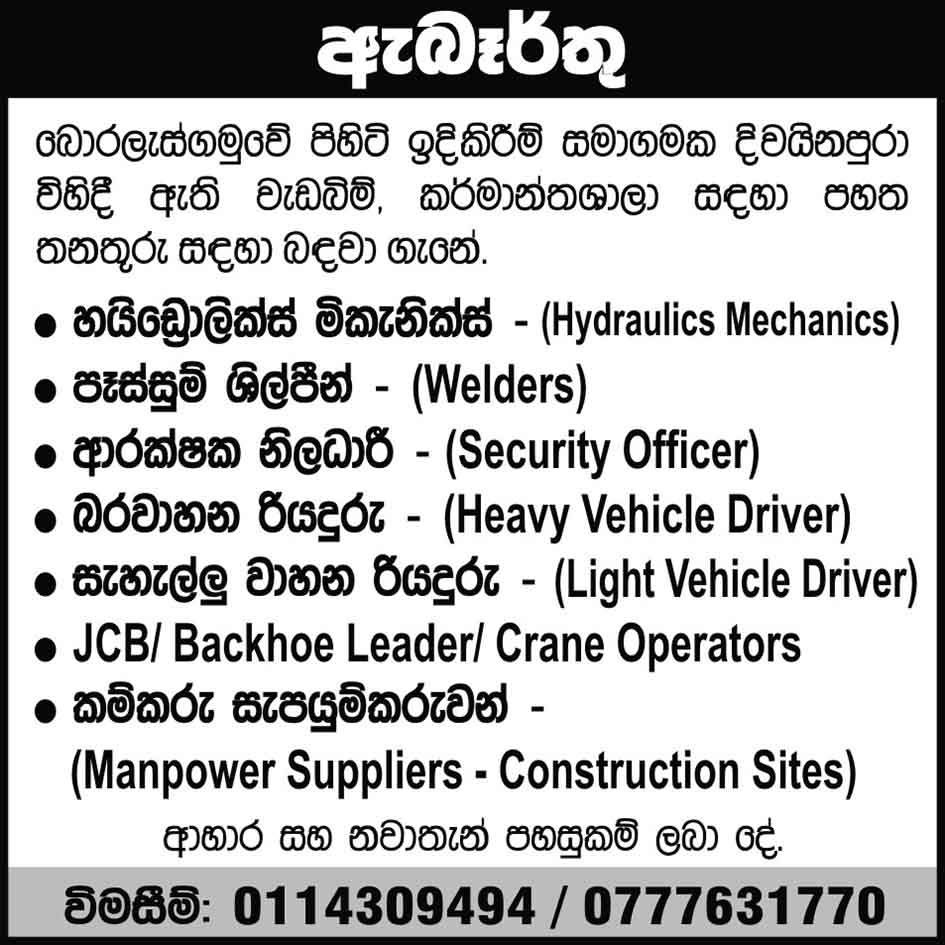 ඇබෑර්තු

බොරලැස්ගමුවේ පිහිටි ඉදිකිරීම් සමාගමක දිවයිනපුරා විහිදී ඇති වැඩබිම්, කර්මාන්තශාලා සඳහා පහත තනතුරු සඳහා බඳවා ගැනේ.

• හයිඩ්‍රොලික්ස් මිකැනික්ස් - (Hydraulics Mechanics)
• පෑස්සුම් ශිල්පීන් - (Welders)
• ආරක්ෂක නිලධාරී - (Security Officer)
• බරවාහන රියදුරු - (Heavy Vehicle Driver)
• සැහැල්ලු වාහන රියදුරු - (Light Vehicle Driver)
• JCB/ Backhoe Leader/ Crane Operators
• කම්කරු සැපයුම්කරුවන් - (Manpower Suppliers - Construction Sites)

ආහාර සහ නවාතැන් පහසුකම් ලබා දේ.

විමසීම්: 0114309494 / 0777631770